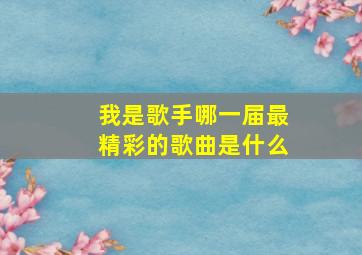 我是歌手哪一届最精彩的歌曲是什么